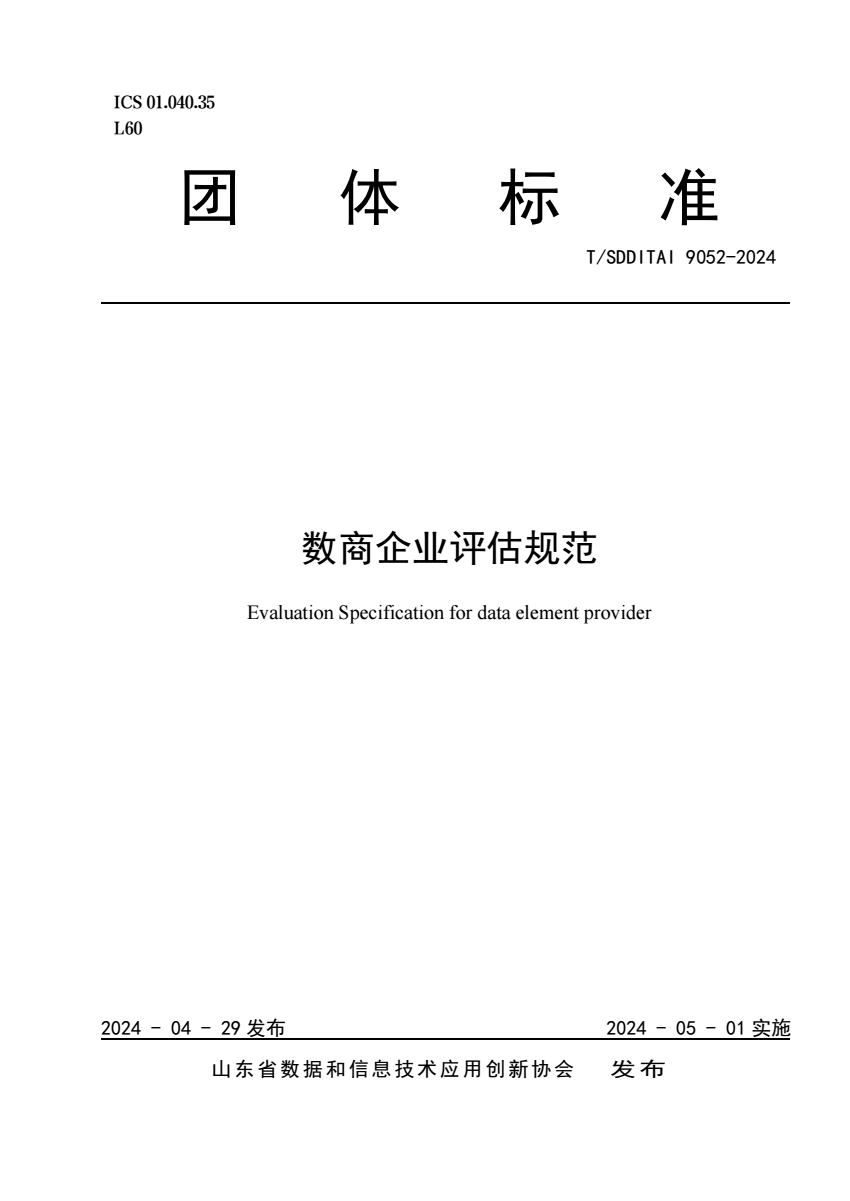 ICS 01.040.35
L60

团 体 标 准

T/SDDITAI 9052-2024

数商企业评估规范

Evaluation Specification for data element provider

2024 - 04 - 29 发布

2024 - 05 - 01 实施

山东省数据和信息技术应用创新协会 发布